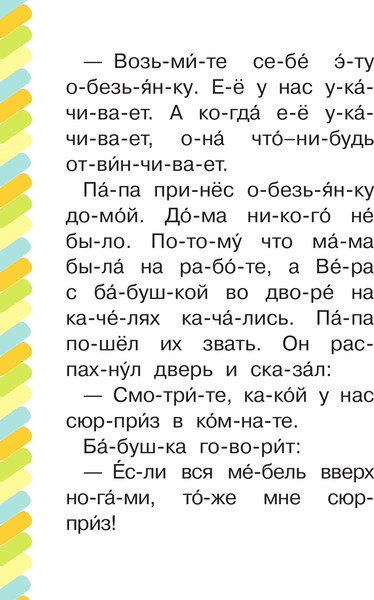 — Возь-ми́-те се-бе́ э́-ту о-безь-я́н-ку. Е-ё у нас у-ка́-чи-ва-ет. А ко-гда́ е-ё у-ка́-чи-ва-ет, о-на́ что́–ни-будь от-ви́н-чи-ва-ет.

Па́-па при-нёс о-безь-я́н-ку до-мо́й. До́-ма ни-ко-го́ не́ бы-ло. По-то-му́ что ма́-ма бы-ла́ на ра-бо́-те, а Ве́-ра с ба́-буш-кой во дво-ре́ на ка-че́-лях ка-ча́-лись. Па́-па по-шёл их звать. Он рас-пах-ну́л дверь и ска-за́л:

— Смо-три́-те, ка-ко́й у нас сюр-при́з в ко́м-на-те.

Ба́-буш-ка го-во-ри́т:

— Е́с-ли вся ме́-бель вверх но-га́-ми, то́-же мне сюр-при́з!